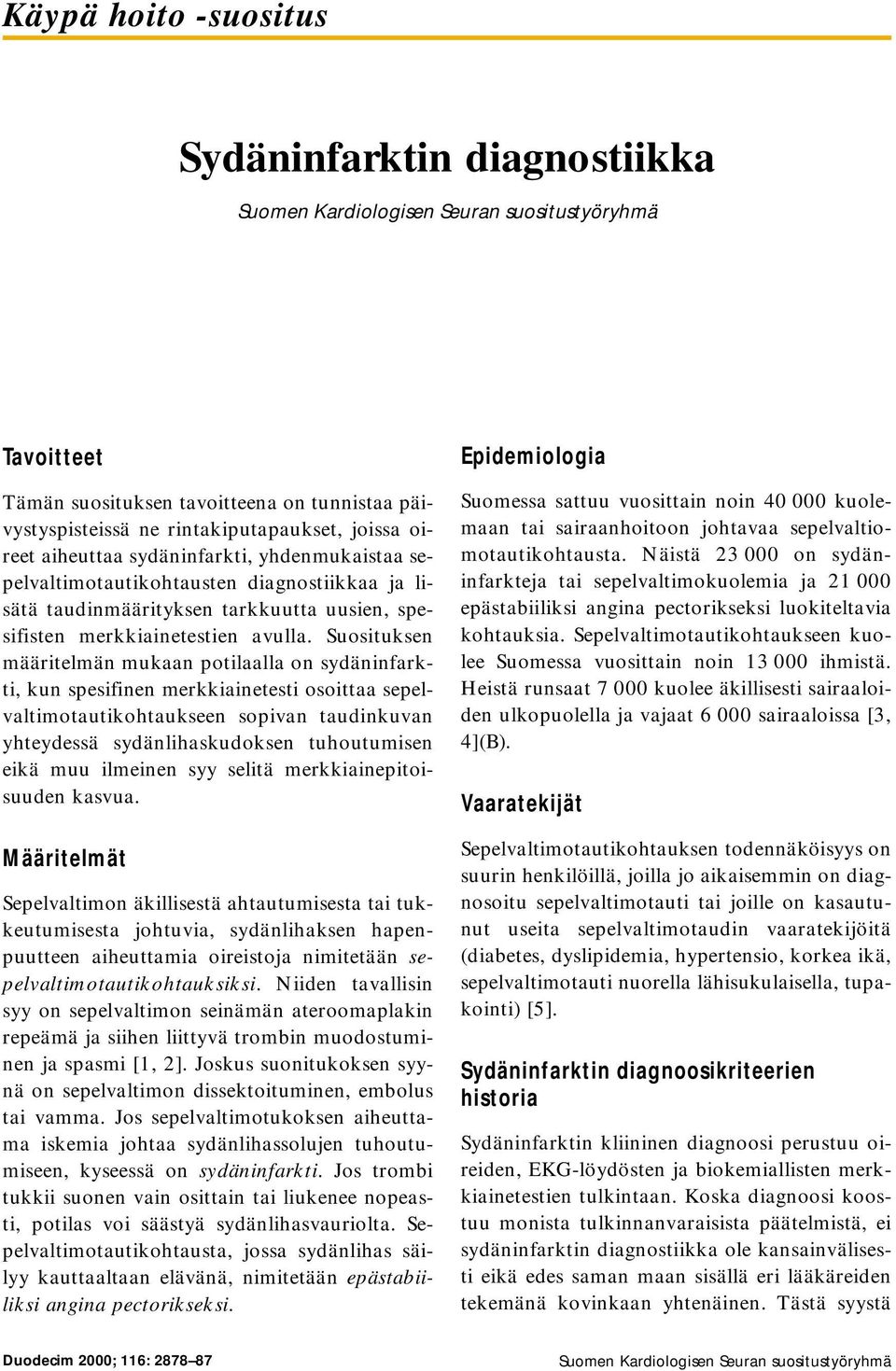 Käypä hoito -suositus

Sydäninfarktin diagnostiikka

Suomen Kardiologisen Seuran suositustyöryhmä

Tavoitteet

Tämän suosituksen tavoitteena on tunnistaa päivystyspisteissä ne rintakiputapaukset, joissa oireet aiheuttaa sydäninfarkti, yhdenmukaistaa sepelvaltimotautikohtausten diagnostiikkaa ja lisätä taudinmäärityksen tarkkuutta uusien, spesifisten merkkiainetestien avulla. Suosituksen määritelmän mukaan potilaalla on sydäninfarkti, kun spesifinen merkkiainetesti osoittaa sepelvaltimotautikohtaukseen sopivan taudinkuvan yhteydessä sydänlihaskudoksen tuhoutumisen eikä muu ilmeinen syy selitä merkkiainepitoisuuden kasvua.

Määritelmät

Sepelvaltimon äkillisestä ahtautumisesta tai tukkeutumisesta johtuvia, sydänlihaksen hapenpuutteen aiheuttamia oireistoja nimitetään sepelvaltimotautikohtauksiksi. Niiden tavallisin syy on sepelvaltimon seinämän ateroomaplakin repeämä ja siihen liittyvä trombin muodostuminen ja spasmi [1, 2]. Joskus suonitukoksen syynä on sepelvaltimon dissektoituminen, embolus tai vamma. Jos sepelvaltimotukoksen aiheuttama iskemia johtaa sydänlihassolujen tuhoutumiseen, kyseessä on sydäninfarkti. Jos trombi tukkii suonen vain osittain tai liukenee nopeasti, potilas voi säästyä sydänlihasvauriolta. Sepelvaltimotautikohtausta, jossa sydänlihas säilyy kauttaaltaan elävänä, nimitetään epästabiiliksi angina pectorikseksi.

Epidemiologia

Suomessa sattuu vuosittain noin 40 000 kuolemaan tai sairaanhoitoon johtavaa sepelvaltiomotautikohtausta. Näistä 23 000 on sydäninfarkteja tai sepelvaltimokuolemia ja 21 000 epästabiiliksi angina pectorikseksi luokiteltavia kohtauksia. Sepelvaltimotautikohtaukseen kuolee Suomessa vuosittain noin 13 000 ihmistä. Heistä runsaat 7 000 kuolee äkillisesti sairaaloiden ulkopuolella ja vajaat 6 000 sairaaloissa [3, 4](B).

Vaaratekijät

Sepelvaltimotautikohtauksen todennäköisyys on suurin henkilöillä, joilla jo aikaisemmin on diagnosoitu sepelvaltimotauti tai joille on kasautunut useita sepelvaltimotaudin vaaratekijöitä (diabetes, dyslipidemia, hypertensio, korkea ikä, sepelvaltimotauti nuorella lähisukulaisella, tupakointi) [5].

Sydäninfarktin diagnoosikriteerien historia

Sydäninfarktin kliininen diagnoosi perustuu oireiden, EKG-löydösten ja biokemiallisten merkkiainetestien tulkintaan. Koska diagnoosi koostuu monista tulkinnanvaraisista päätelmistä, ei sydäninfarktin diagnostiikka ole kansainvälisesti eikä edes saman maan sisällä eri lääkäreiden tekemänä kovinkaan yhtenäinen. Tästä syystä

Duodecim 2000; 116: 2878–87

Suomen Kardiologisen Seuran suositustyöryhmä